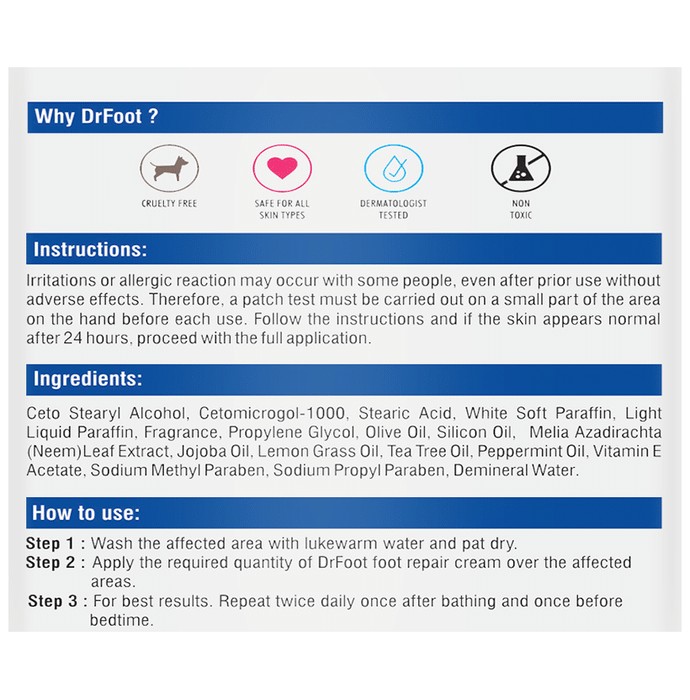 Why DrFoot ?

CRUELTY FREE

SAFE FOR ALL SKIN TYPES

DERMATOLOGIST TESTED

NON TOXIC

Instructions:

Irritations or allergic reaction may occur with some people, even after prior use without adverse effects. Therefore, a patch test must be carried out on a small part of the area on the hand before each use. Follow the instructions and if the skin appears normal after 24 hours, proceed with the full application.

Ingredients:

Ceto Stearyl Alcohol, Cetomicrogol-1000, Stearic Acid, White Soft Paraffin, Light Liquid Paraffin, Fragrance, Propylene Glycol, Olive Oil, Silicon Oil, Melia Azadirachta (Neem)Leaf Extract, Jojoba Oil, Lemon Grass Oil, Tea Tree Oil, Peppermint Oil, Vitamin E Acetate, Sodium Methyl Paraben, Sodium Propyl Paraben, Demineral Water.

How to use:

Step 1 : Wash the affected area with lukewarm water and pat dry.
Step 2 : Apply the required quantity of DrFoot foot repair cream over the affected areas.
Step 3 : For best results. Repeat twice daily once after bathing and once before bedtime.